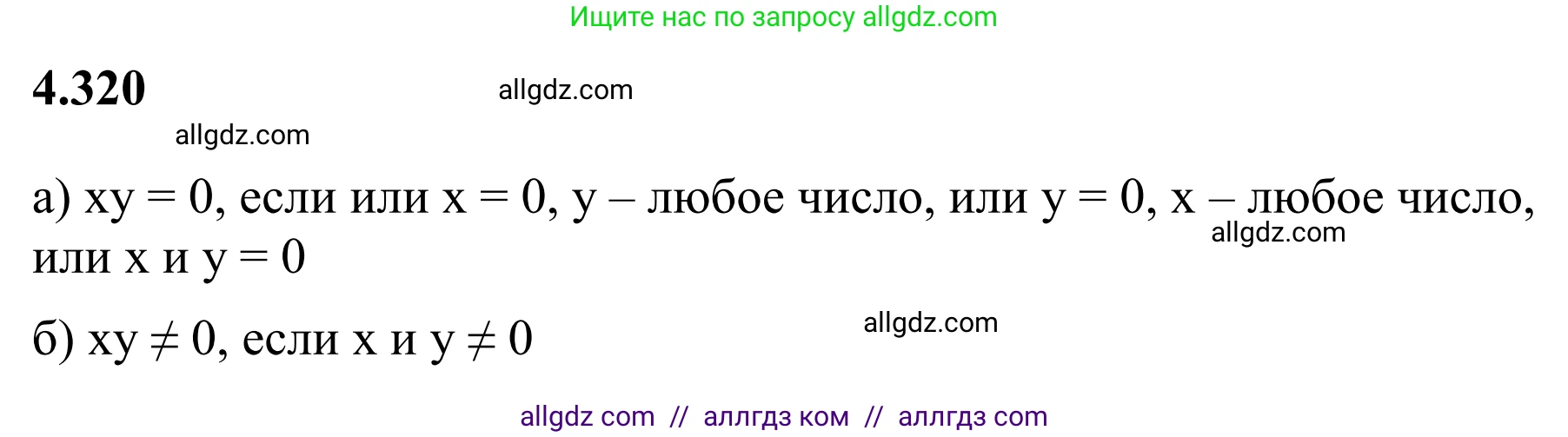 Ищите нас по запросу allgdz.com

**4.320**

allgdz.com

allgdz.com

а) $xy = 0$, если или $x = 0$, $y$ – любое число, или $y = 0$, $x$ – любое число, или $x$ и $y = 0$

allgdz.com

б) $xy \neq 0$, если $x$ и $y \neq 0$

allgdz.com

allgdz com // аллгдз ком // аллгдз com